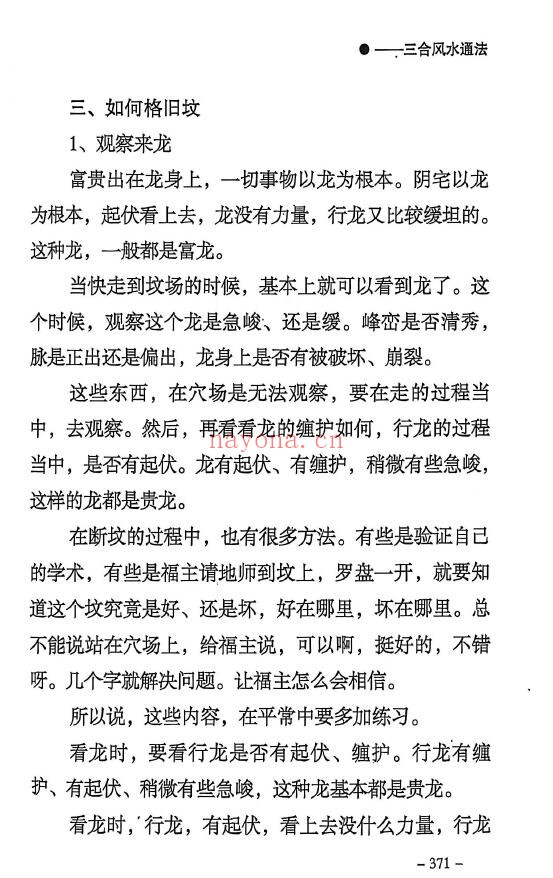 ● ——三合风水通法

三、如何格旧坟

1、观察来龙

富贵出在龙身上，一切事物以龙为根本。阴宅以龙为根本，起伏看上去，龙没有力量，行龙又比较缓坦的。这种龙，一般都是富龙。

当快走到坟场的时候，基本上就可以看到龙了。这个时候，观察这个龙是急峻、还是缓。峰峦是否清秀，脉是正出还是偏出，龙身上是否有被破坏、崩裂。

这些东西，在穴场是无法观察，要在走的过程当中，去观察。然后，再看看龙的缠护如何，行龙的过程当中，是否有起伏。龙有起伏、有缠护，稍微有些急峻，这样的龙都是贵龙。

nayona.cn

在断坟的过程中，也有很多方法。有些是验证自己的学术，有些是福主请地师到坟上，罗盘一开，就要知道这个坟究竟是好、还是坏，好在哪里，坏在哪里。总不能说站在穴场上，给福主说，可以啊，挺好的，不错呀。几个字就解决问题。让福主怎么会相信。

所以说，这些内容，在平常中要多加练习。

看龙时，要看行龙是否有起伏、缠护。行龙有缠护、有起伏、稍微有些急峻，这种龙基本都是贵龙。

看龙时，行龙，有起伏，看上去没什么力量，行龙

– 371 –